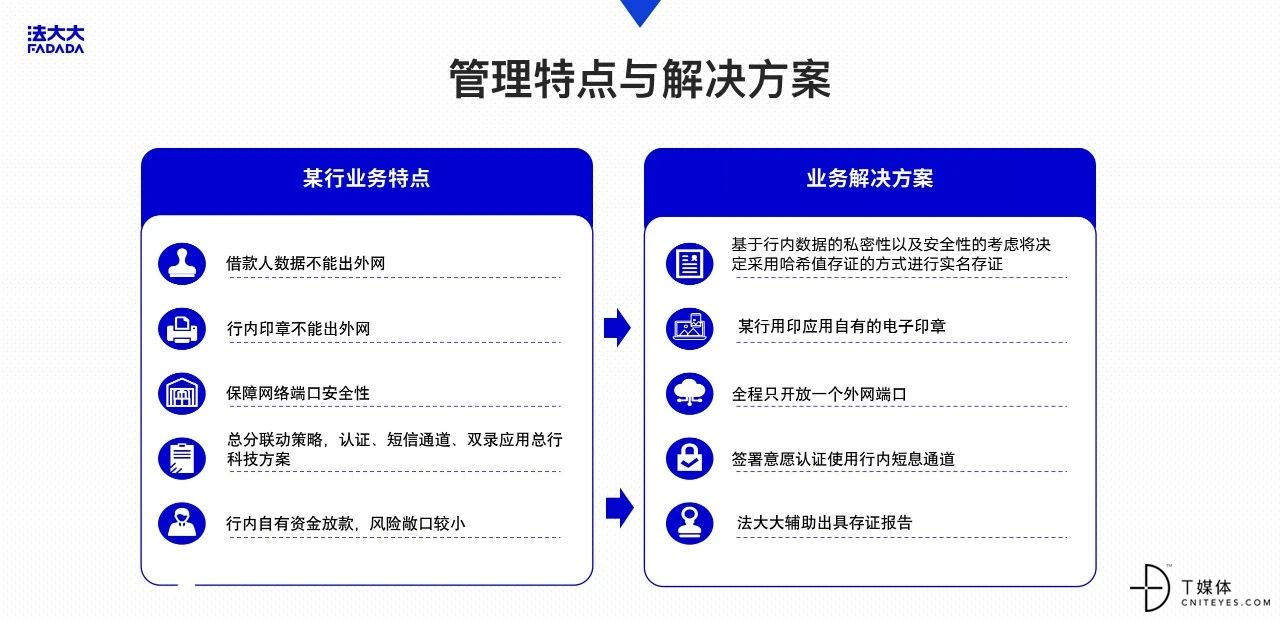 法大大
FADADA

管理特点与解决方案

某行业务特点

借款人数据不能出外网

行内印章不能出外网

保障网络端口安全性

总分联动策略，认证、短信通道、双录应用总行科技方案

行内自有资金放款，风险敞口较小

业务解决方案

基于行内数据的私密性以及安全性的考虑将决定采用哈希值存证的方式进行实名存证

某行用印应用自有的电子印章

全程只开放一个外网端口

签署意愿认证使用行内短息通道

法大大辅助出具存证报告

T媒体
CNITEYES.COM